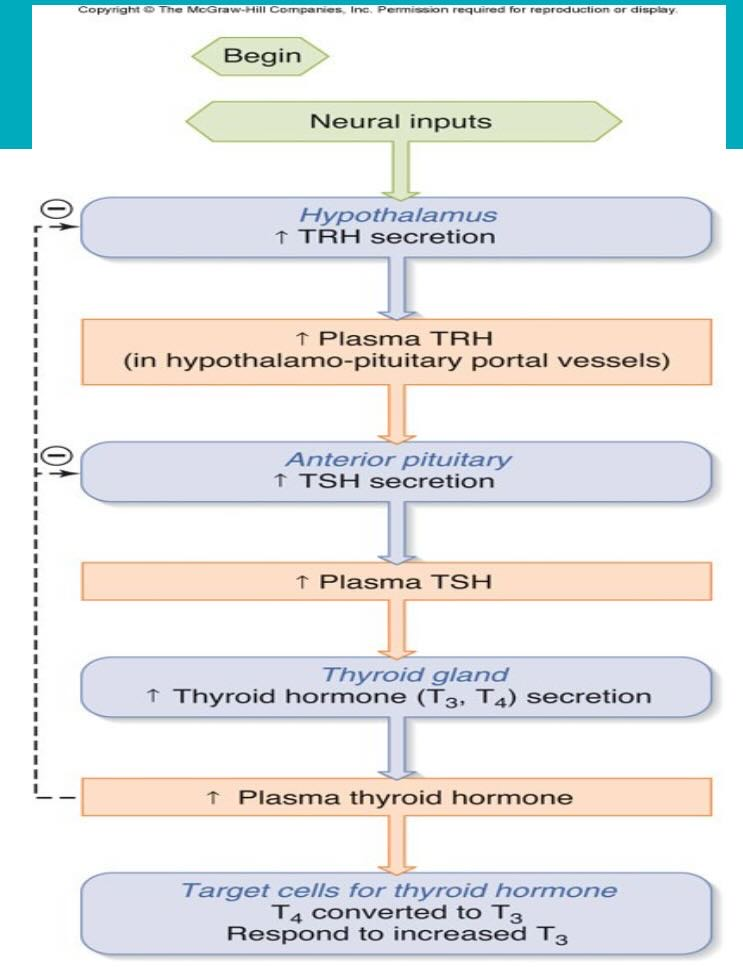 Copyright © The McGraw-Hill Companies, Inc. Permission required for reproduction or display.

Begin

Neural inputs

⊖

Hypothalamus
↑ TRH secretion

↑ Plasma TRH
(in hypothalamo-pituitary portal vessels)

⊖

Anterior pituitary
↑ TSH secretion

↑ Plasma TSH

Thyroid gland
↑ Thyroid hormone ($T_3$, $T_4$) secretion

↑ Plasma thyroid hormone

Target cells for thyroid hormone
$T_4$ converted to $T_3$
Respond to increased $T_3$